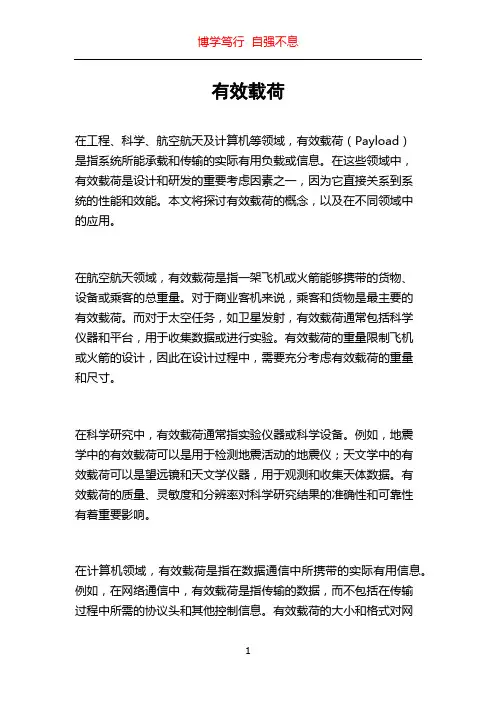 博学笃行 自强不息

有效载荷

在工程、科学、航空航天及计算机等领域，有效载荷（Payload）是指系统所能承载和传输的实际有用负载或信息。在这些领域中，有效载荷是设计和研发的重要考虑因素之一，因为它直接关系到系统的性能和效能。本文将探讨有效载荷的概念，以及在不同领域中的应用。

在航空航天领域，有效载荷是指一架飞机或火箭能够携带的货物、设备或乘客的总重量。对于商业客机来说，乘客和货物是最主要的有效载荷。而对于太空任务，如卫星发射，有效载荷通常包括科学仪器和平台，用于收集数据或进行实验。有效载荷的重量限制飞机或火箭的设计，因此在设计过程中，需要充分考虑有效载荷的重量和尺寸。

在科学研究中，有效载荷通常指实验仪器或科学设备。例如，地震学中的有效载荷可以是用于检测地震活动的地震仪；天文学中的有效载荷可以是望远镜和天文学仪器，用于观测和收集天体数据。有效载荷的质量、灵敏度和分辨率对科学研究结果的准确性和可靠性有着重要影响。

在计算机领域，有效载荷是指在数据通信中所携带的实际有用信息。例如，在网络通信中，有效载荷是指传输的数据，而不包括在传输过程中所需的协议头和其他控制信息。有效载荷的大小和格式对网

1